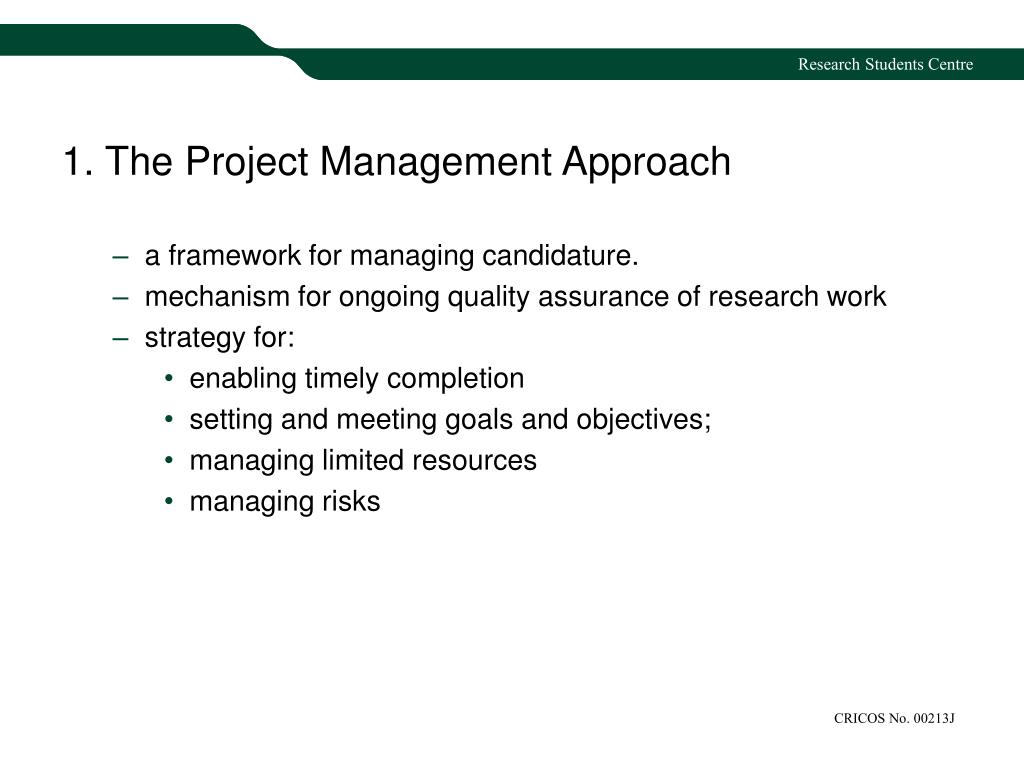 Research Students Centre

1. The Project Management Approach

– a framework for managing candidature.
– mechanism for ongoing quality assurance of research work
– strategy for:
• enabling timely completion
• setting and meeting goals and objectives;
• managing limited resources
• managing risks

CRICOS No. 00213J